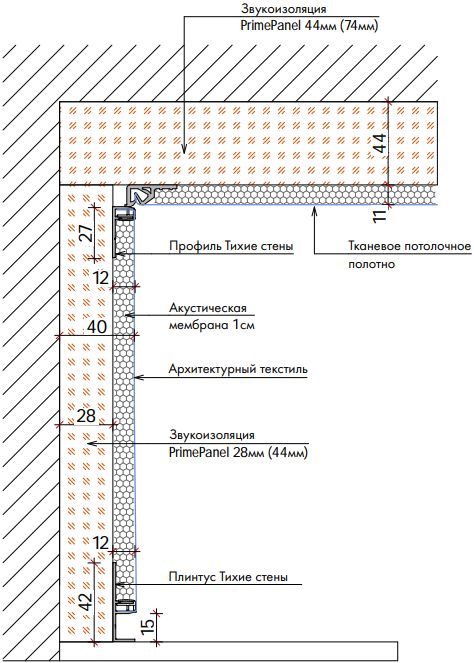 Звукоизоляция
PrimePanel 44мм (74мм)

44

11

27

Профиль Тихие стены

Тканевое потолочное полотно

12

Акустическая мембрана 1см

40

Архитектурный текстиль

28

Звукоизоляция
PrimePanel 28мм (44мм)

12

Плинтус Тихие стены

42

15